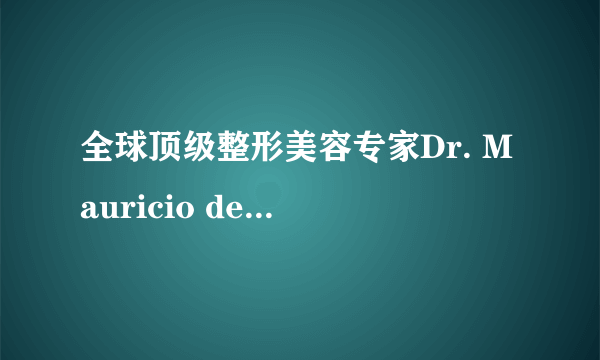 全球顶级整形美容专家Dr. Mauricio de...